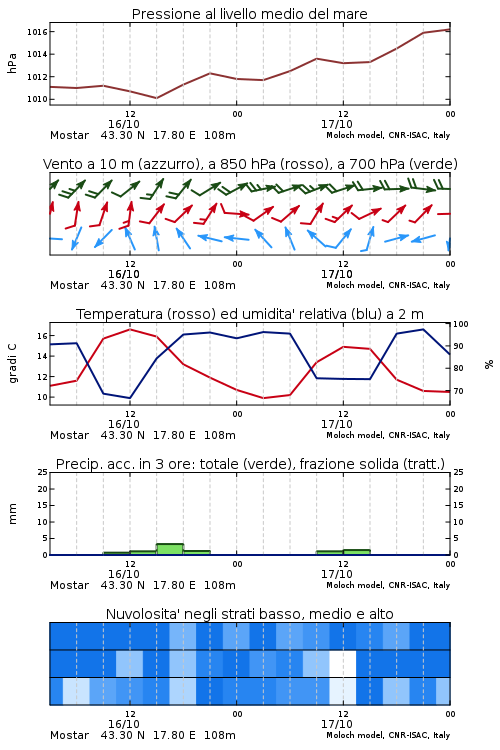 Pressione al livello medio del mare

hPa
1016
1014
1012
1010

12
16/10
00
12
17/10
00
Mostar 43.30 N 17.80 E 108m
Moloch model, CNR-ISAC, Italy

Vento a 10 m (azzurro), a 850 hPa (rosso), a 700 hPa (verde)

12
16/10
00
12
17/10
00
Mostar 43.30 N 17.80 E 108m
Moloch model, CNR-ISAC, Italy

Temperatura (rosso) ed umidita' relativa (blu) a 2 m

gradi C
16
14
12
10

100
90
80
70
%

12
16/10
00
12
17/10
00
Mostar 43.30 N 17.80 E 108m
Moloch model, CNR-ISAC, Italy

Precip. acc. in 3 ore: totale (verde), frazione solida (tratt.)

mm
25
20
15
10
5
0

25
20
15
10
5
0

12
16/10
00
12
17/10
00
Mostar 43.30 N 17.80 E 108m
Moloch model, CNR-ISAC, Italy

Nuvolosita' negli strati basso, medio e alto

12
16/10
00
12
17/10
00
Mostar 43.30 N 17.80 E 108m
Moloch model, CNR-ISAC, Italy